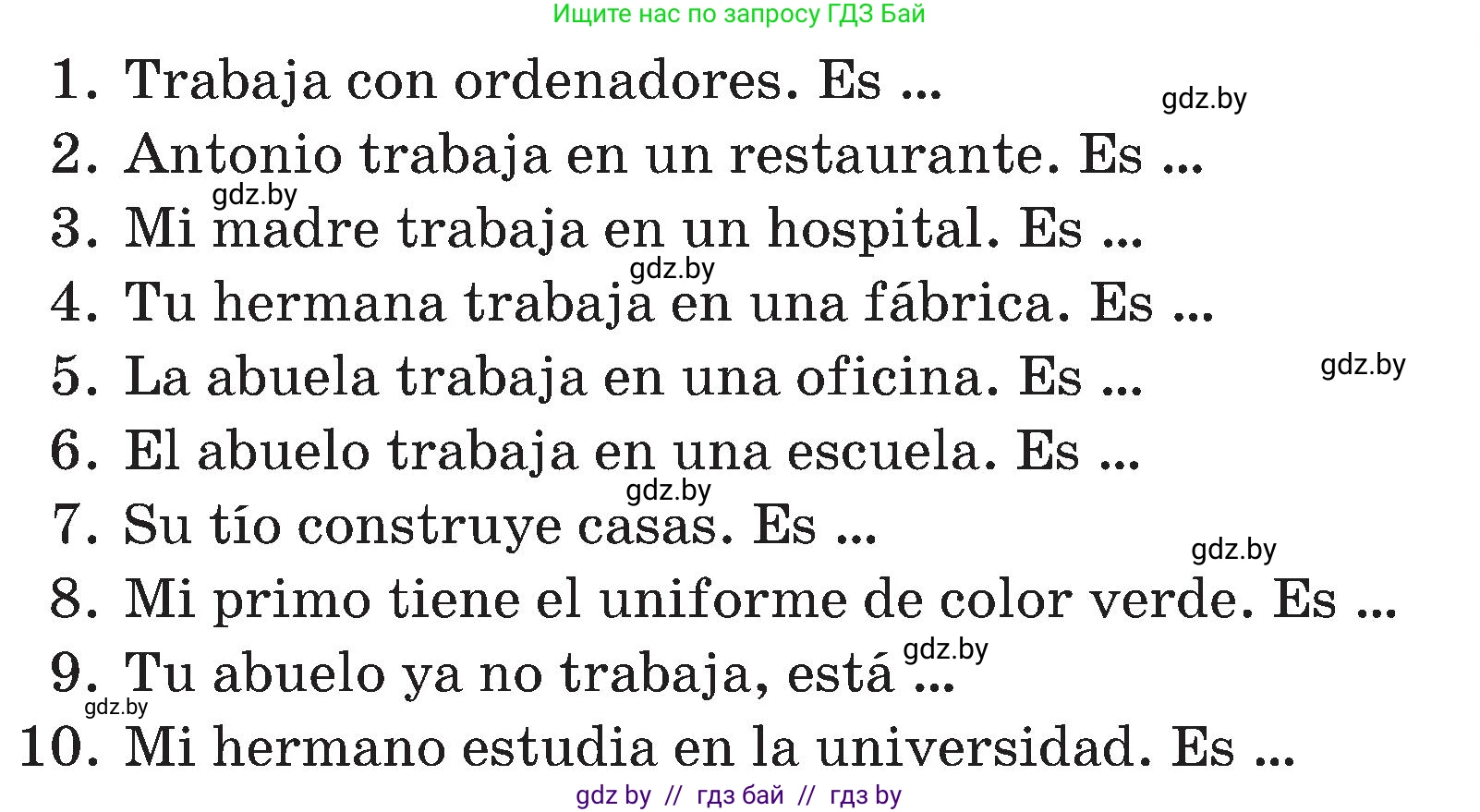 Ищите нас по запросу ГДЗ Бай

1. Trabaja con ordenadores. Es ...
gdz.by
2. Antonio trabaja en un restaurante. Es ...
gdz.by
3. Mi madre trabaja en un hospital. Es ...
gdz.by
4. Tu hermana trabaja en una fábrica. Es ...
5. La abuela trabaja en una oficina. Es ...
gdz.by
6. El abuelo trabaja en una escuela. Es ...
gdz.by
7. Su tío construye casas. Es ...
gdz.by
8. Mi primo tiene el uniforme de color verde. Es ...
gdz.by
9. Tu abuelo ya no trabaja, está ...
gdz.by
10. Mi hermano estudia en la universidad. Es ...

gdz by // гдз бай // гдз by